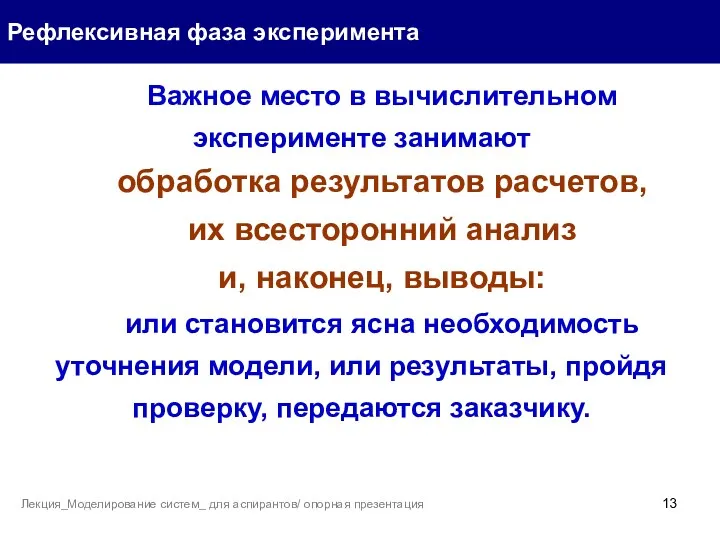 Рефлексивная фаза эксперимента

Важное место в вычислительном эксперименте занимают обработка результатов расчетов, их всесторонний анализ и, наконец, выводы: или становится ясна необходимость уточнения модели, или результаты, пройдя проверку, передаются заказчику.

Лекция_Моделирование систем_ для аспирантов/ опорная презентация

13